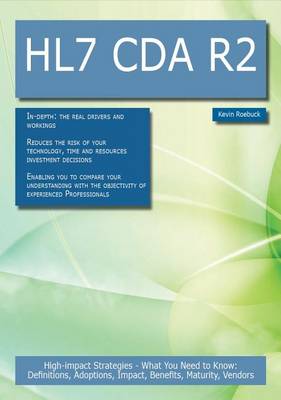 HL7 CDA R2

In-depth: the real drivers and workings

Reduces the risk of your technology, time and resources investment decisions

Enabling you to compare your understanding with the objectivity of experienced Professionals

Kevin Roebuck

High-impact Strategies - What You Need to Know: Definitions, Adoptions, Impact, Benefits, Maturity, Vendors